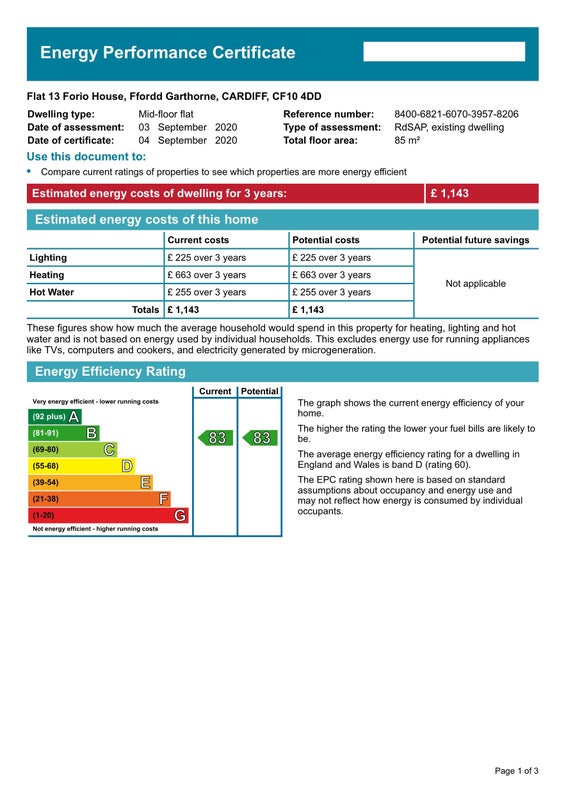 Energy Performance Certificate

Flat 13 Forio House, Ffordd Garthorne, CARDIFF, CF10 4DD

Dwelling type: Mid-floor flat
Date of assessment: 03 September 2020
Date of certificate: 04 September 2020

Reference number: 8400-6821-6070-3957-8206
Type of assessment: RdSAP, existing dwelling
Total floor area: 85 m²

Use this document to:

• Compare current ratings of properties to see which properties are more energy efficient

Estimated energy costs of dwelling for 3 years: £ 1,143

Estimated energy costs of this home

| | Current costs | Potential costs | Potential future savings |
|---|---|---|---|
| Lighting | £ 225 over 3 years | £ 225 over 3 years | Not applicable |
| Heating | £ 663 over 3 years | £ 663 over 3 years | |
| Hot Water | £ 255 over 3 years | £ 255 over 3 years | |
| Totals | £ 1,143 | £ 1,143 | |

These figures show how much the average household would spend in this property for heating, lighting and hot water and is not based on energy used by individual households. This excludes energy use for running appliances like TVs, computers and cookers, and electricity generated by microgeneration.

Energy Efficiency Rating

Very energy efficient - lower running costs
(92 plus) A
(81-91) B
(69-80) C
(55-68) D
(39-54) E
(21-38) F
(1-20) G
Not energy efficient - higher running costs

Current 83
Potential 83

The graph shows the current energy efficiency of your home.

The higher the rating the lower your fuel bills are likely to be.

The average energy efficiency rating for a dwelling in England and Wales is band D (rating 60).

The EPC rating shown here is based on standard assumptions about occupancy and energy use and may not reflect how energy is consumed by individual occupants.

Page 1 of 3